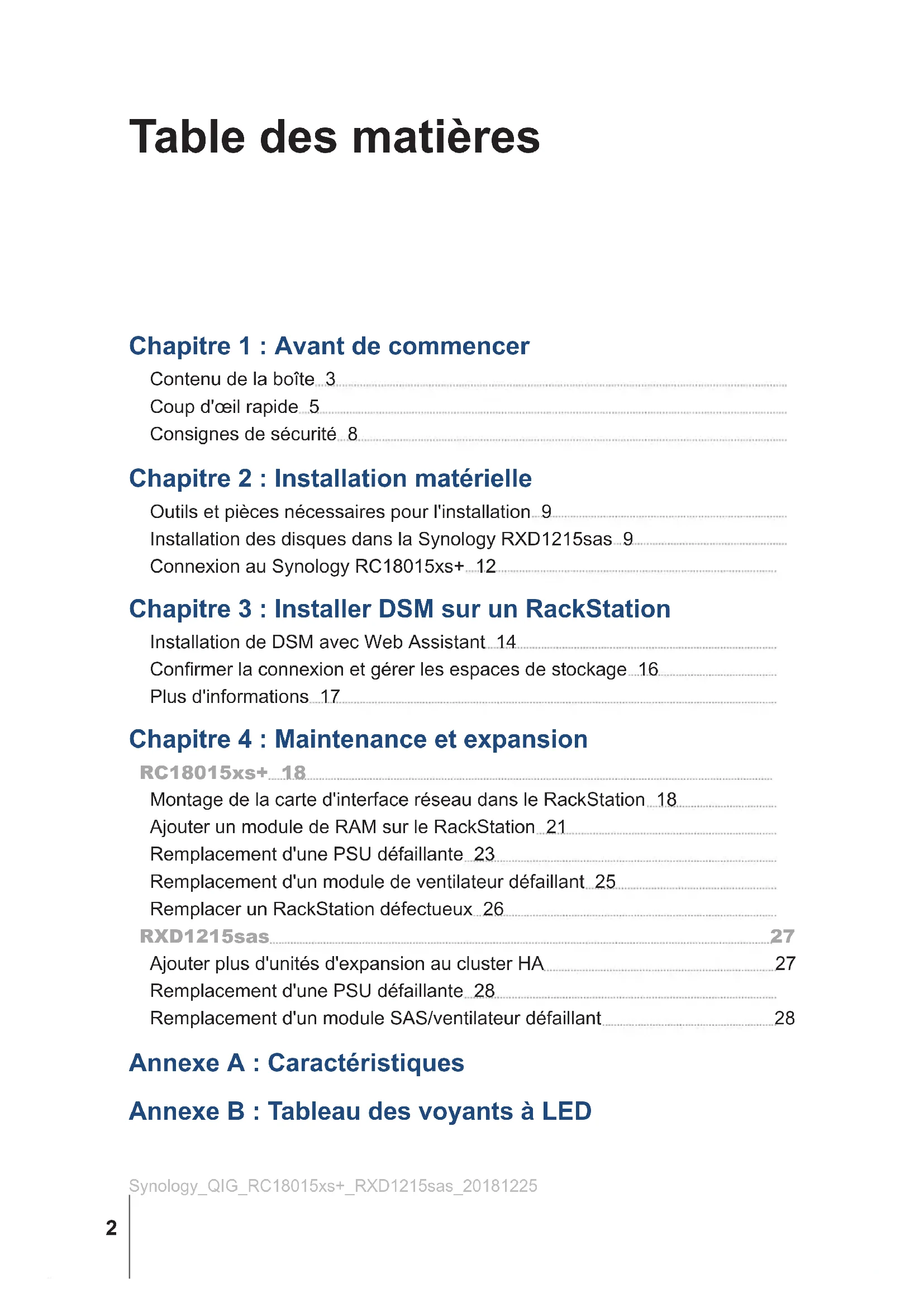 Table des matières

Chapitre 1 : Avant de commencer

Contenu de la boîte 3

Coup d'œil rapide 5

Consignes de sécurité 8

Chapitre 2 : Installation matérielle

Outils et pièces nécessaires pour l'installation 9

Installation des disques dans la Synology RXD1215sas 9

Connexion au Synology RC18015xs+ 12

Chapitre 3 : Installer DSM sur un RackStation

Installation de DSM avec Web Assistant 14

Confirmer la connexion et gérer les espaces de stockage 16

Plus d'informations 17

Chapitre 4 : Maintenance et expansion

RC18015xs+ 18

Montage de la carte d'interface réseau dans le RackStation 18

Ajouter un module de RAM sur le RackStation 21

Remplacement d'une PSU défaillante 23

Remplacement d'un module de ventilateur défaillant 25

Remplacer un RackStation défectueux 26

RXD1215sas 27

Ajouter plus d'unités d'expansion au cluster HA 27

Remplacement d'une PSU défaillante 28

Remplacement d'un module SAS/ventilateur défaillant 28

Annexe A : Caractéristiques

Annexe B : Tableau des voyants à LED

Synology_QIG_RC18015xs+_RXD1215sas_20181225

2